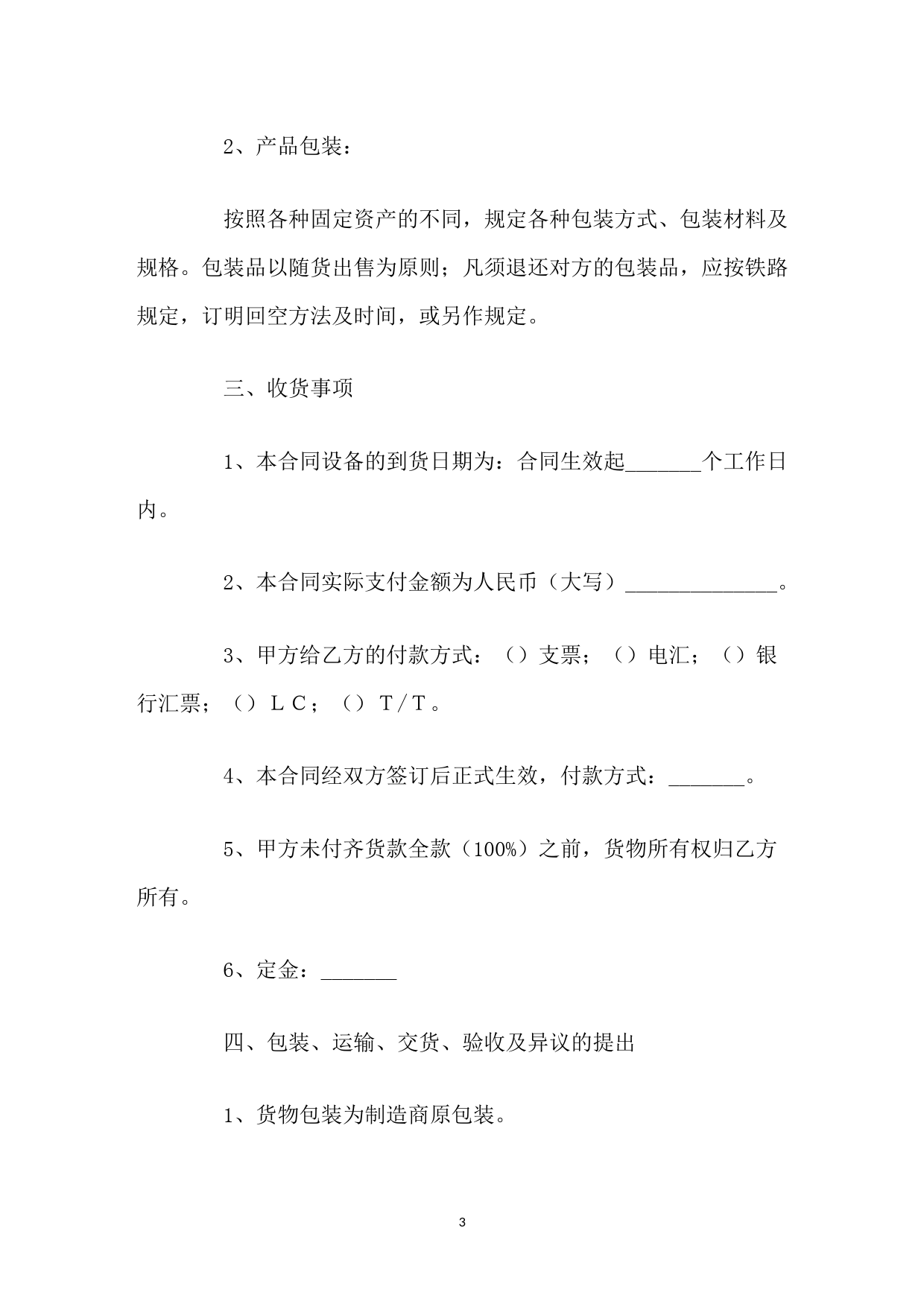 2、产品包装：

按照各种固定资产的不同，规定各种包装方式、包装材料及规格。包装品以随货出售为原则；凡须退还对方的包装品，应按铁路规定，订明回空方法及时间，或另作规定。

三、收货事项

1、本合同设备的到货日期为：合同生效起_______个工作日内。

2、本合同实际支付金额为人民币（大写）______________。

3、甲方给乙方的付款方式：（）支票；（）电汇；（）银行汇票；（）ＬＣ；（）Ｔ/Ｔ。

4、本合同经双方签订后正式生效，付款方式：_______。

5、甲方未付齐货款全款（100%）之前，货物所有权归乙方所有。

6、定金：_______

四、包装、运输、交货、验收及异议的提出

1、货物包装为制造商原包装。

3